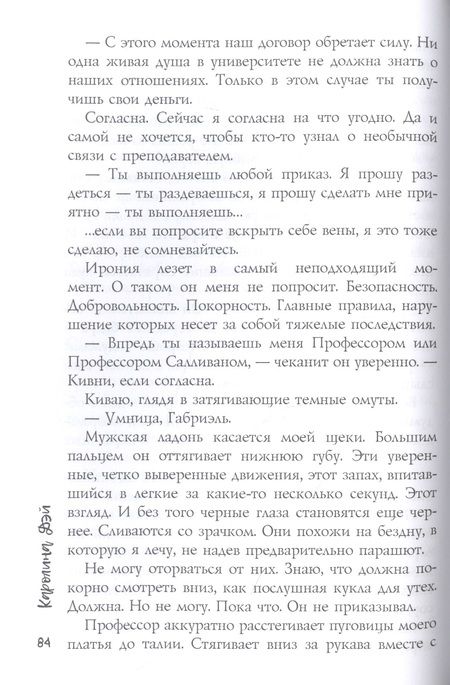 — С этого момента наш договор обретает силу. Ни одна живая душа в университете не должна знать о наших отношениях. Только в этом случае ты получишь свои деньги.

Согласна. Сейчас я согласна на что угодно. Да и самой не хочется, чтобы кто-то узнал о необычной связи с преподавателем.

— Ты выполняешь любой приказ. Я прошу раздеться — ты раздеваешься, я прошу сделать мне приятно — ты выполняешь...

...если вы попросите вскрыть себе вены, я это тоже сделаю, не сомневайтесь.

Ирония лезет в самый неподходящий момент. О таком он меня не попросит. Безопасность. Добровольность. Покорность. Главные правила, нарушение которых несет за собой тяжелые последствия.

— Впредь ты называешь меня Профессором или Профессором Салливаном, — чеканит он уверенно. — Кивни, если согласна.

Киваю, глядя в затягивающие темные омуты.

— Умница, Габриэль.

Мужская ладонь касается моей щеки. Большим пальцем он оттягивает нижнюю губу. Эти уверенные, четко выверенные движения, этот запах, впитавшийся в легкие за какие-то несколько секунд. Этот взгляд. И без того черные глаза становятся еще чернее. Сливаются со зрачком. Они похожи на бездну, в которую я лечу, не надев предварительно парашют.

Не могу оторваться от них. Знаю, что должна покорно смотреть вниз, как послушная кукла для утех. Должна. Но не могу. Пока что. Он не приказывал.

Профессор аккуратно расстегивает пуговицы моего платья до талии. Стягивает вниз за рукава вместе с

Каролина Дэй

84